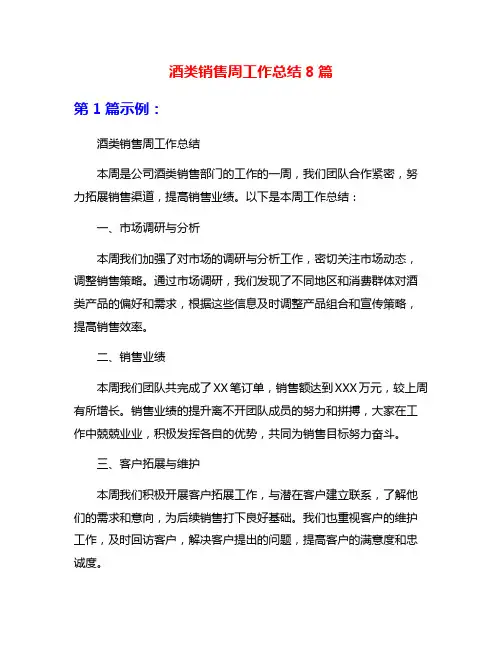 酒类销售周工作总结 8 篇

第 1 篇示例：

酒类销售周工作总结

本周是公司酒类销售部门的工作的一周，我们团队合作紧密，努力拓展销售渠道，提高销售业绩。以下是本周工作总结：

一、市场调研与分析

本周我们加强了对市场的调研与分析工作，密切关注市场动态，调整销售策略。通过市场调研，我们发现了不同地区和消费群体对酒类产品的偏好和需求，根据这些信息及时调整产品组合和宣传策略，提高销售效率。

二、销售业绩

本周我们团队共完成了XX笔订单，销售额达到XXX万元，较上周有所增长。销售业绩的提升离不开团队成员的努力和拼搏，大家在工作中兢兢业业，积极发挥各自的优势，共同为销售目标努力奋斗。

三、客户拓展与维护

本周我们积极开展客户拓展工作，与潜在客户建立联系，了解他们的需求和意向，为后续销售打下良好基础。我们也重视客户的维护工作，及时回访客户，解决客户提出的问题，提高客户的满意度和忠诚度。